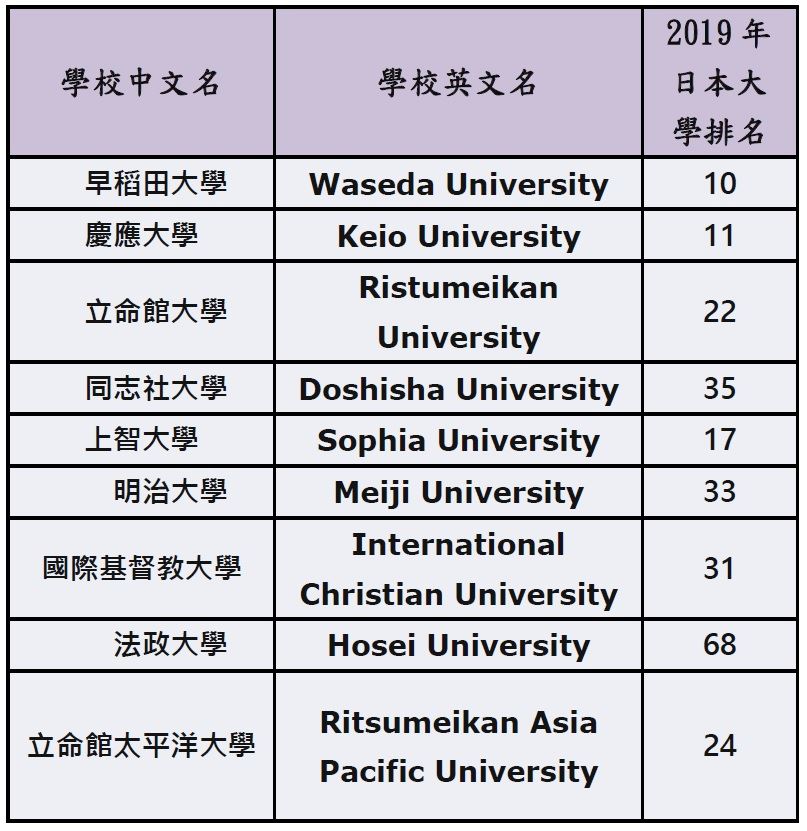 | 學校中文名 | 學校英文名 | 2019年日本大學排名 |
|---|---|---|
| 早稻田大學 | Waseda University | 10 |
| 慶應大學 | Keio University | 11 |
| 立命館大學 | Ristumeikan University | 22 |
| 同志社大學 | Doshisha University | 35 |
| 上智大學 | Sophia University | 17 |
| 明治大學 | Meiji University | 33 |
| 國際基督教大學 | International Christian University | 31 |
| 法政大學 | Hosei University | 68 |
| 立命館太平洋大學 | Ritsumeikan Asia Pacific University | 24 |